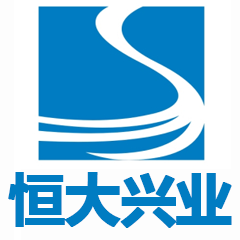 恒大兴业